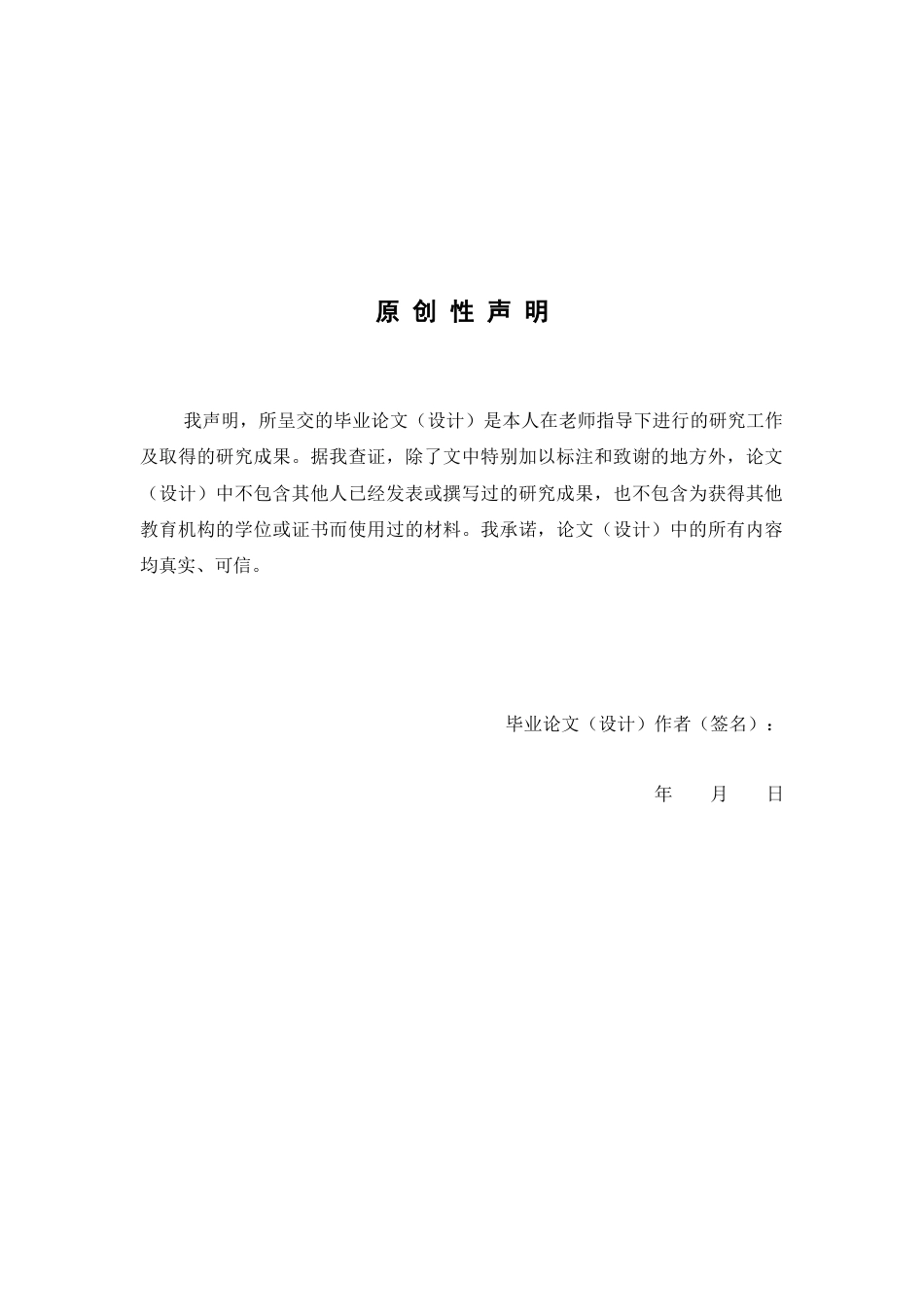 原 创 性 声 明

我声明，所呈交的毕业论文（设计）是本人在老师指导下进行的研究工作及取得的研究成果。据我查证，除了文中特别加以标注和致谢的地方外，论文（设计）中不包含其他人已经发表或撰写过的研究成果，也不包含为获得其他教育机构的学位或证书而使用过的材料。我承诺，论文（设计）中的所有内容均真实、可信。

毕业论文（设计）作者（签名）：

年　　月　　日